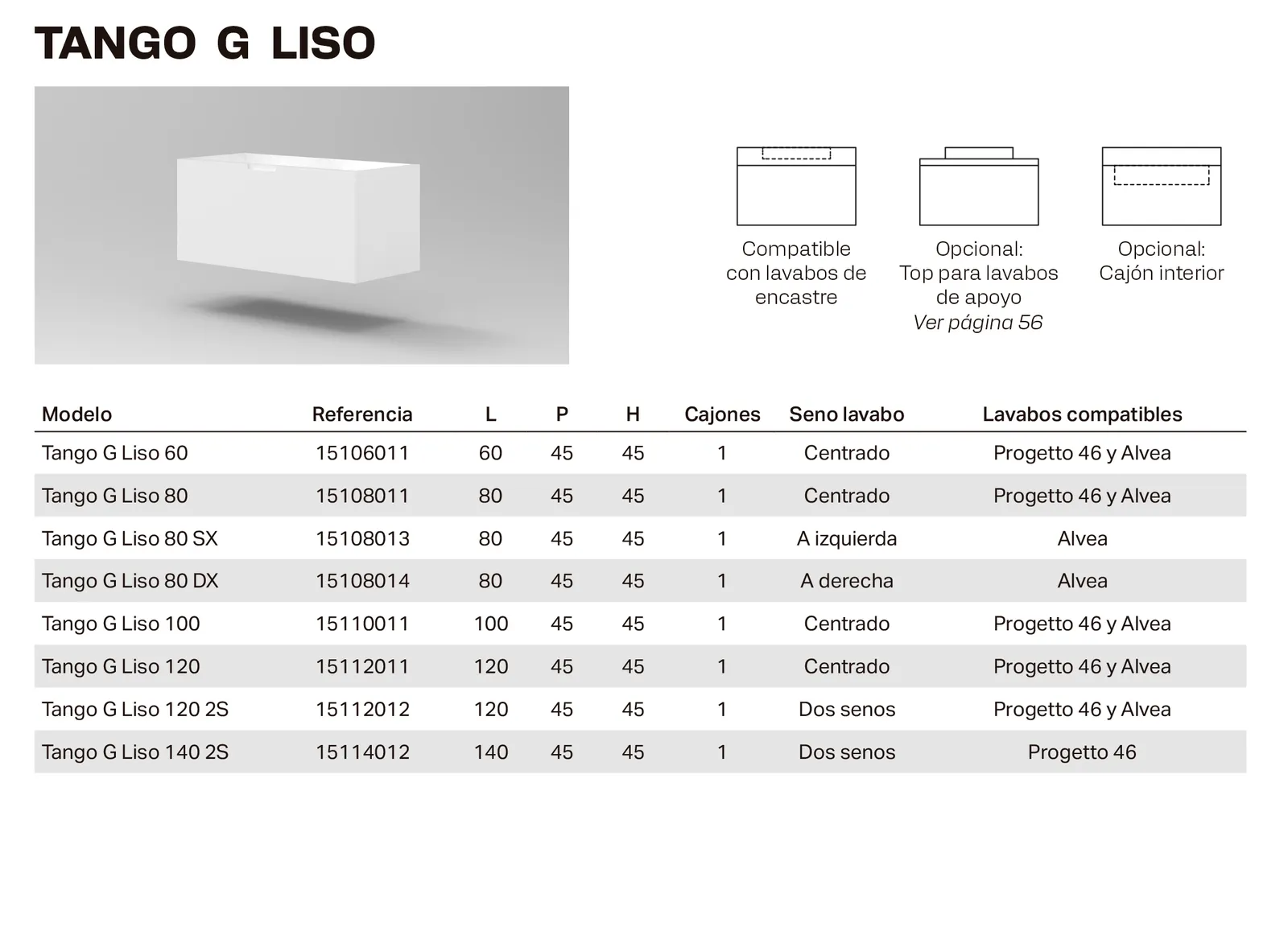 TANGO G LISO

Compatible con lavabos de encastre

Opcional: Top para lavabos de apoyo
Ver página 56

Opcional: Cajón interior

| Modelo | Referencia | L | P | H | Cajones | Seno lavabo | Lavabos compatibles |
|---|---|---|---|---|---|---|---|
| Tango G Liso 60 | 15106011 | 60 | 45 | 45 | 1 | Centrado | Progetto 46 y Alvea |
| Tango G Liso 80 | 15108011 | 80 | 45 | 45 | 1 | Centrado | Progetto 46 y Alvea |
| Tango G Liso 80 SX | 15108013 | 80 | 45 | 45 | 1 | A izquierda | Alvea |
| Tango G Liso 80 DX | 15108014 | 80 | 45 | 45 | 1 | A derecha | Alvea |
| Tango G Liso 100 | 15110011 | 100 | 45 | 45 | 1 | Centrado | Progetto 46 y Alvea |
| Tango G Liso 120 | 15112011 | 120 | 45 | 45 | 1 | Centrado | Progetto 46 y Alvea |
| Tango G Liso 120 2S | 15112012 | 120 | 45 | 45 | 1 | Dos senos | Progetto 46 y Alvea |
| Tango G Liso 140 2S | 15114012 | 140 | 45 | 45 | 1 | Dos senos | Progetto 46 |